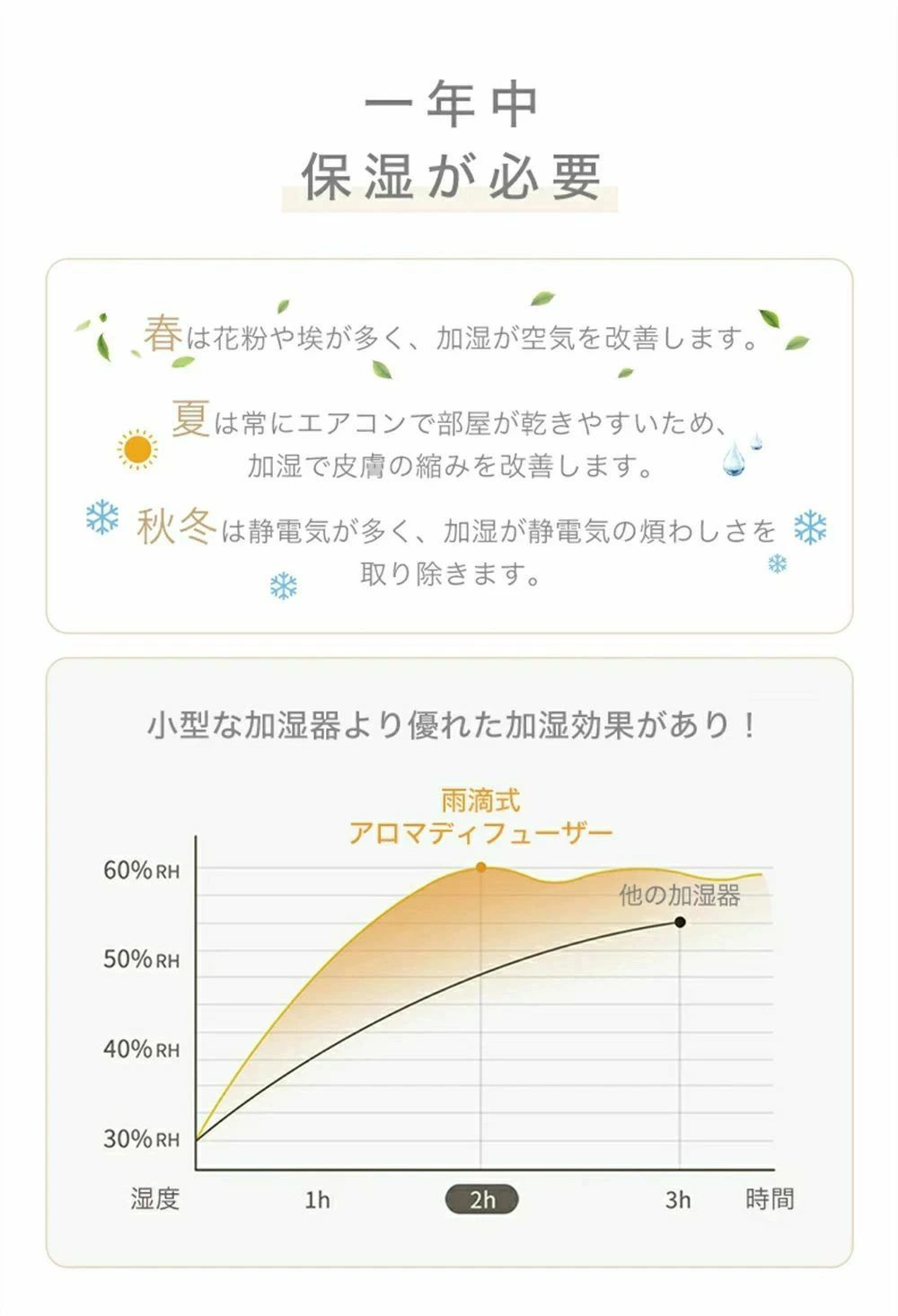 一年中
保湿が必要

春は花粉や埃が多く、加湿が空気を改善します。

夏は常にエアコンで部屋が乾きやすいため、加湿で皮膚の縮みを改善します。

秋冬は静電気が多く、加湿が静電気の煩わしさを取り除きます。

小型な加湿器より優れた加湿効果があり！

雨滴式
アロマディフューザー

他の加湿器

60%RH
50%RH
40%RH
30%RH

湿度
1h
2h
3h
時間